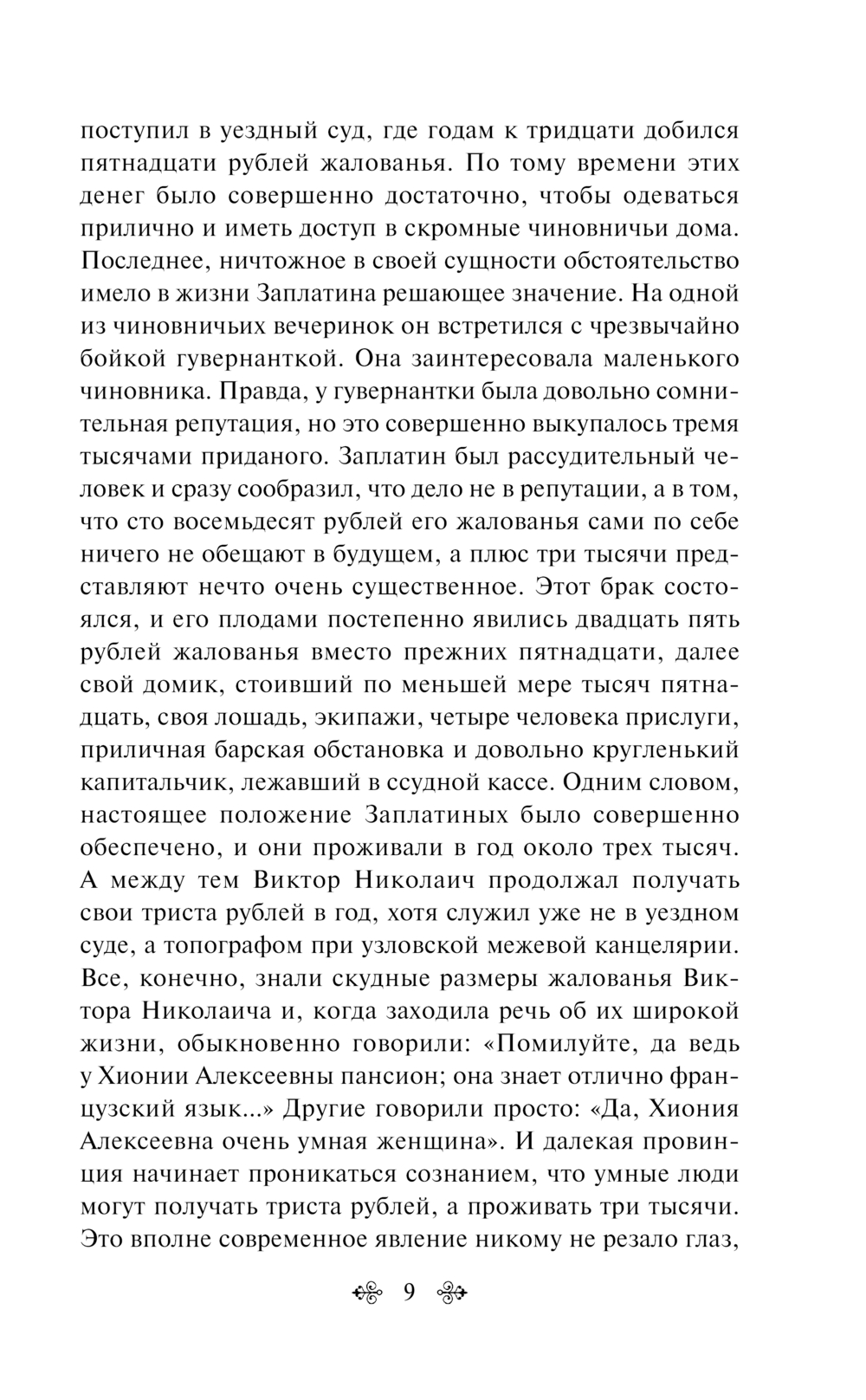 поступил в уездный суд, где годам к тридцати добился пятнадцати рублей жалованья. По тому времени этих денег было совершенно достаточно, чтобы одеваться прилично и иметь доступ в скромные чиновничьи дома. Последнее, ничтожное в своей сущности обстоятельство имело в жизни Заплатина решающее значение. На одной из чиновничьих вечеринок он встретился с чрезвычайно бойкой гувернанткой. Она заинтересовала маленького чиновника. Правда, у гувернантки была довольно сомнительная репутация, но это совершенно выкупалось тремя тысячами приданого. Заплатин был рассудительный человек и сразу сообразил, что дело не в репутации, а в том, что сто восемьдесят рублей его жалованья сами по себе ничего не обещают в будущем, а плюс три тысячи представляют нечто очень существенное. Этот брак состоялся, и его плодами постепенно явились двадцать пять рублей жалованья вместо прежних пятнадцати, далее свой домик, стоивший по меньшей мере тысяч пятнадцать, своя лошадь, экипажи, четыре человека прислуги, приличная барская обстановка и довольно кругленький капитальчик, лежавший в ссудной кассе. Одним словом, настоящее положение Заплатиных было совершенно обеспечено, и они проживали в год около трех тысяч. А между тем Виктор Николаич продолжал получать свои триста рублей в год, хотя служил уже не в уездном суде, а топографом при узловской межевой канцелярии. Все, конечно, знали скудные размеры жалованья Виктора Николаича и, когда заходила речь об их широкой жизни, обыкновенно говорили: «Помилуйте, да ведь у Хионии Алексеевны пансион; она знает отлично французский язык...» Другие говорили просто: «Да, Хиония Алексеевна очень умная женщина». И далекая провинция начинает проникаться сознанием, что умные люди могут получать триста рублей, а проживать три тысячи. Это вполне современное явление никому не резало глаз,

9